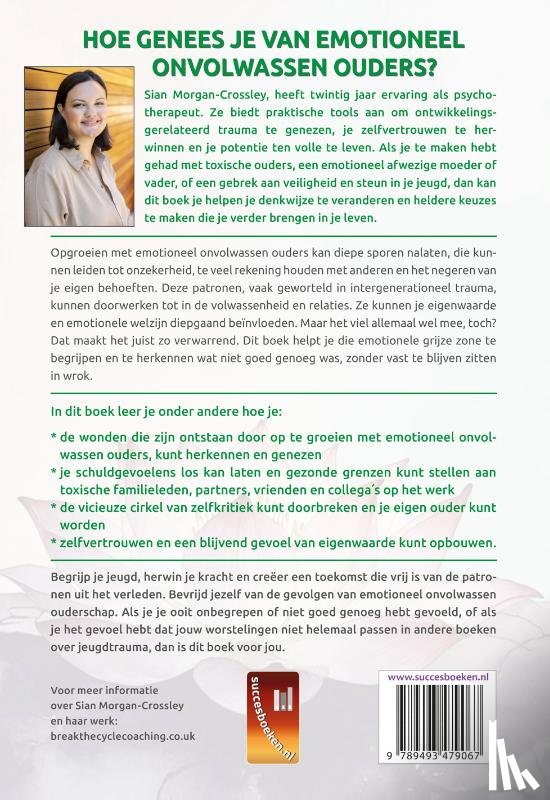 HOE GENEES JE VAN EMOTIONEEL ONVOLWASSEN OUDERS?

Sian Morgan-Crossley, heeft twintig jaar ervaring als psychotherapeut. Ze biedt praktische tools aan om ontwikkelingsgerelateerd trauma te genezen, je zelfvertrouwen te herwinnen en je potentie ten volle te leven. Als je te maken hebt gehad met toxische ouders, een emotioneel afwezige moeder of vader, of een gebrek aan veiligheid en steun in je jeugd, dan kan dit boek je helpen je denkwijze te veranderen en heldere keuzes te maken die je verder brengen in je leven.

Opgroeien met emotioneel onvolwassen ouders kan diepe sporen nalaten, die kunnen leiden tot onzekerheid, te veel rekening houden met anderen en het negeren van je eigen behoeften. Deze patronen, vaak geworteld in intergenerationeel trauma, kunnen doorwerken tot in de volwassenheid en relaties. Ze kunnen je eigenwaarde en emotionele welzijn diepgaand beïnvloeden. Maar het viel allemaal wel mee, toch? Dat maakt het juist zo verwarrend. Dit boek helpt je die emotionele grijze zone te begrijpen en te herkennen wat niet goed genoeg was, zonder vast te blijven zitten in wrok.

In dit boek leer je onder andere hoe je:

* de wonden die zijn ontstaan door op te groeien met emotioneel onvolwassen ouders, kunt herkennen en genezen
* je schuldgevoelens los kan laten en gezonde grenzen kunt stellen aan toxische familieleden, partners, vrienden en collega's op het werk
* de vicieuze cirkel van zelfkritiek kunt doorbreken en je eigen ouder kunt worden
* zelfvertrouwen en een blijvend gevoel van eigenwaarde kunt opbouwen.

Begrijp je jeugd, herwin je kracht en creëer een toekomst die vrij is van de patronen uit het verleden. Bevrijd jezelf van de gevolgen van emotioneel onvolwassen ouderschap. Als je je ooit onbegrepen of niet goed genoeg hebt gevoeld, of als je het gevoel hebt dat jouw worstelingen niet helemaal passen in andere boeken over jeugdtrauma, dan is dit boek voor jou.

Voor meer informatie over Sian Morgan-Crossley en haar werk: breakthecyclecoaching.co.uk

succesboeken.nl

www.succesboeken.nl

9 789493 479067